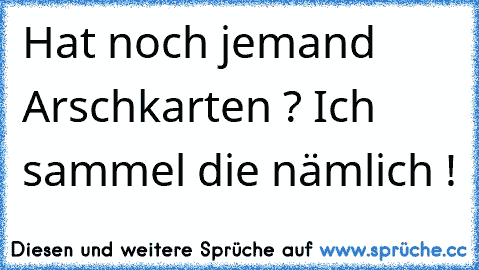 Hat noch jemand Arschkarten ? Ich sammel die nämlich !

Diesen und weitere Sprüche auf www.sprüche.cc